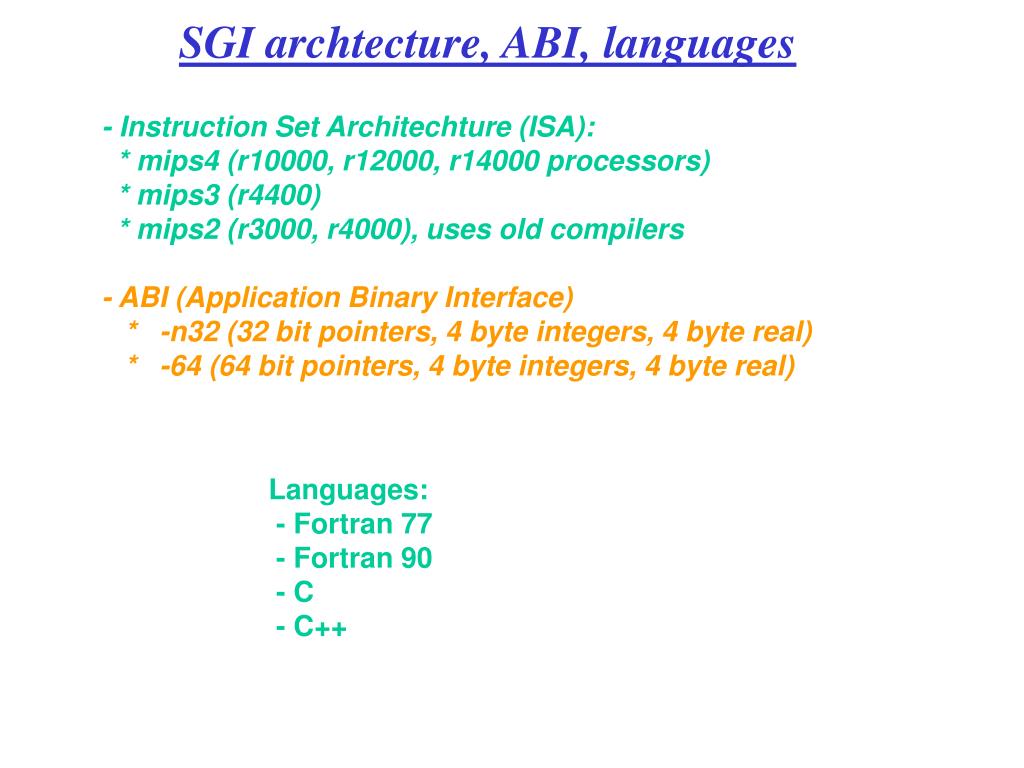 SGI archtecture, ABI, languages

- Instruction Set Architechture (ISA):
* mips4 (r10000, r12000, r14000 processors)
* mips3 (r4400)
* mips2 (r3000, r4000), uses old compilers

- ABI (Application Binary Interface)
* -n32 (32 bit pointers, 4 byte integers, 4 byte real)
* -64 (64 bit pointers, 4 byte integers, 4 byte real)

Languages:
- Fortran 77
- Fortran 90
- C
- C++